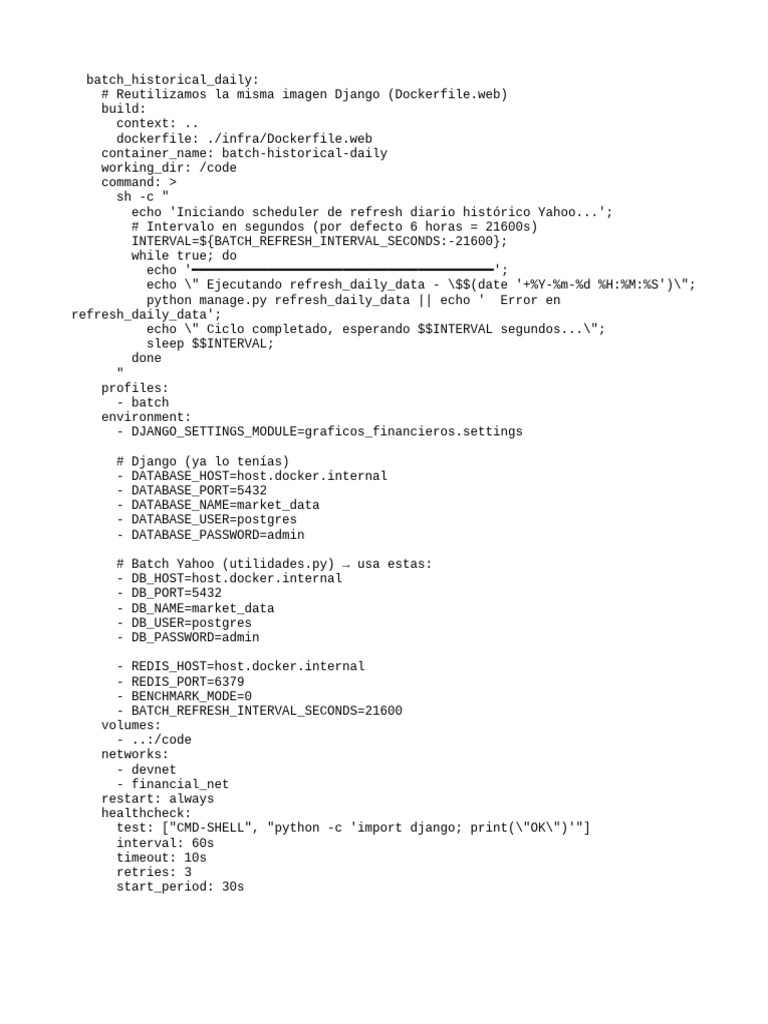 batch_historical_daily:
  # Reutilizamos la misma imagen Django (Dockerfile.web)
  build:
    context: ..
    dockerfile: ./infra/Dockerfile.web
  container_name: batch-historical-daily
  working_dir: /code
  command: >
    sh -c "
      echo 'Iniciando scheduler de refresh diario histórico Yahoo...';
      # Intervalo en segundos (por defecto 6 horas = 21600s)
      INTERVAL=${BATCH_REFRESH_INTERVAL_SECONDS:-21600};
      while true; do
        echo '━━━━━━━━━━━━━━━━━━━━━━━━━━━━━━━━━━━━━━━━';
        echo \" Ejecutando refresh_daily_data - \$$(date '+%Y-%m-%d %H:%M:%S')\";
        python manage.py refresh_daily_data || echo '  Error en refresh_daily_data';
        echo \" Ciclo completado, esperando $$INTERVAL segundos...\";
        sleep $$INTERVAL;
      done
    "
  profiles:
    - batch
  environment:
    - DJANGO_SETTINGS_MODULE=graficos_financieros.settings

    # Django (ya lo tenías)
    - DATABASE_HOST=host.docker.internal
    - DATABASE_PORT=5432
    - DATABASE_NAME=market_data
    - DATABASE_USER=postgres
    - DATABASE_PASSWORD=admin

    # Batch Yahoo (utilidades.py) → usa estas:
    - DB_HOST=host.docker.internal
    - DB_PORT=5432
    - DB_NAME=market_data
    - DB_USER=postgres
    - DB_PASSWORD=admin

    - REDIS_HOST=host.docker.internal
    - REDIS_PORT=6379
    - BENCHMARK_MODE=0
    - BATCH_REFRESH_INTERVAL_SECONDS=21600
  volumes:
    - ..:/code
  networks:
    - devnet
    - financial_net
  restart: always
  healthcheck:
    test: ["CMD-SHELL", "python -c 'import django; print(\"OK\")'"]
    interval: 60s
    timeout: 10s
    retries: 3
    start_period: 30s